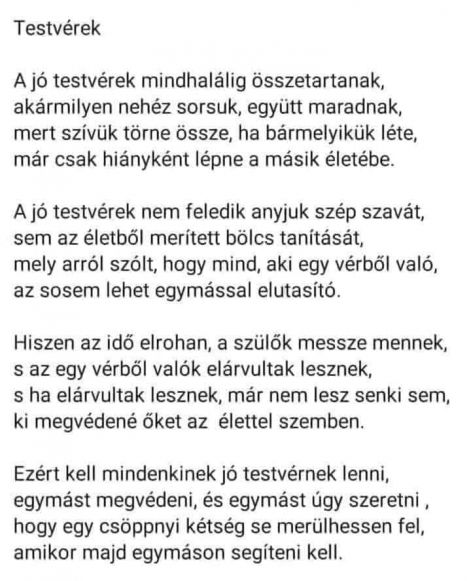 Testvérek

A jó testvérek mindhalálig összetartanak,
akármilyen nehéz sorsuk, együtt maradnak,
mert szívük törne össze, ha bármelyikük léte,
már csak hiányként lépne a másik életébe.

A jó testvérek nem feledik anyjuk szép szavát,
sem az életből merített bölcs tanítását,
mely arról szólt, hogy mind, aki egy vérből való,
az sosem lehet egymással elutasító.

Hiszen az idő elrohan, a szülők messze mennek,
s az egy vérből valók elárvultak lesznek,
s ha elárvultak lesznek, már nem lesz senki sem,
ki megvédené őket az  élettel szemben.

Ezért kell mindenkinek jó testvérnek lenni,
egymást megvédeni, és egymást úgy szeretni ,
hogy egy csöppnyi kétség se merülhessen fel,
amikor majd egymáson segíteni kell.